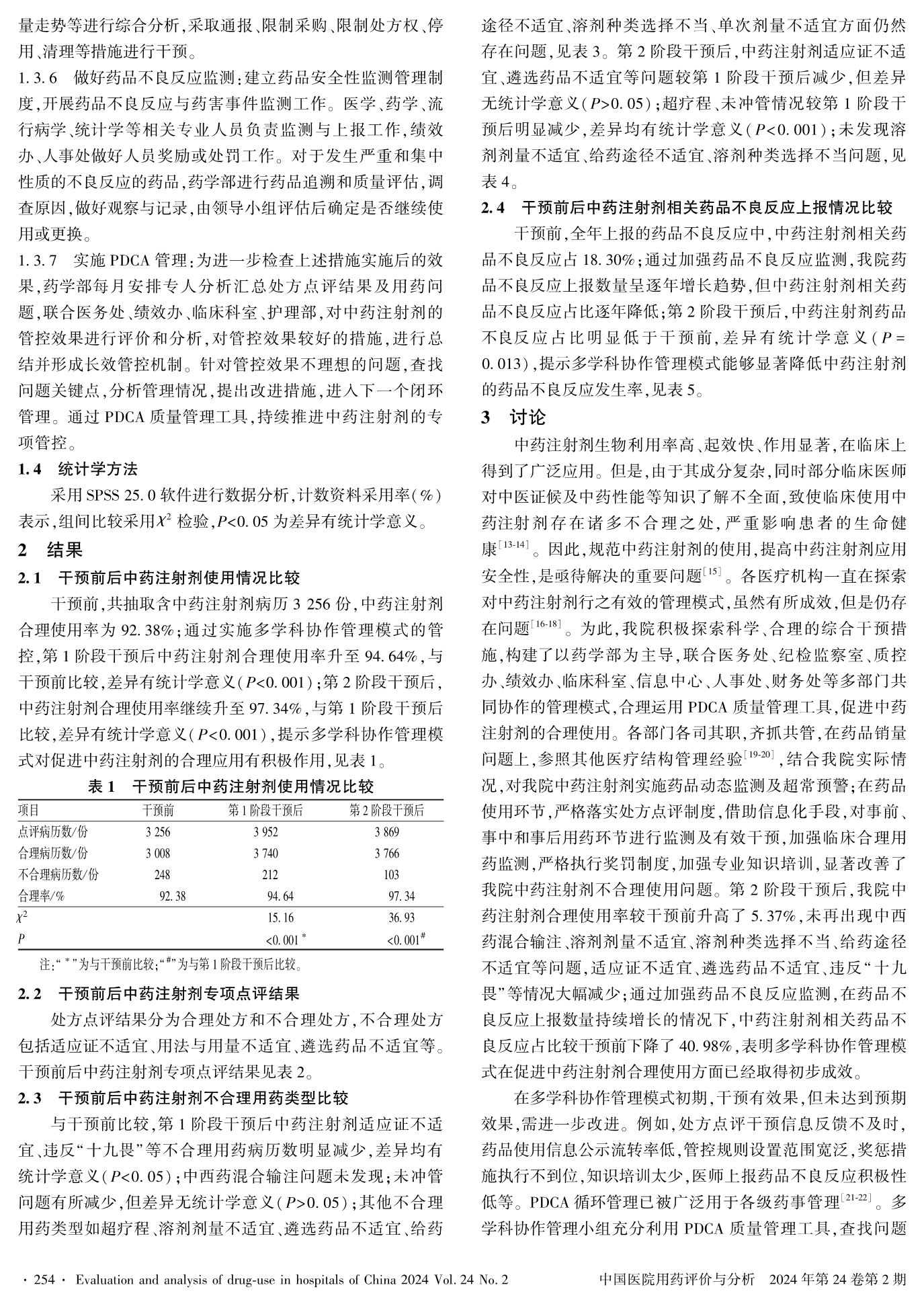 量走势等进行综合分析,采取通报、限制采购、限制处方权、停用、清理等措施进行干预。

1.3.6 做好药品不良反应监测:建立药品安全性监测管理制度,开展药品不良反应与药害事件监测工作。医学、药学、流行病学、统计学等相关专业人员负责监测与上报工作,绩效办、人事处做好人员奖励或处罚工作。对于发生严重和集中性质的不良反应的药品,药学部进行药品追溯和质量评估,调查原因,做好观察与记录,由领导小组评估后确定是否继续使用或更换。

1.3.7 实施 PDCA 管理:为进一步检查上述措施实施后的效果,药学部每月安排专人分析汇总处方点评结果及用药问题,联合医务处、绩效办、临床科室、护理部,对中药注射剂的管控效果进行评价和分析,对管控效果较好的措施,进行总结并形成长效管控机制。针对管控效果不理想的问题,查找问题关键点,分析管理情况,提出改进措施,进入下一个闭环管理。通过 PDCA 质量管理工具,持续推进中药注射剂的专项管控。

1.4 统计学方法

采用 SPSS 25.0 软件进行数据分析,计数资料采用率(%)表示,组间比较采用$\chi^2$ 检验,$P<0.05$ 为差异有统计学意义。

2 结果

2.1 干预前后中药注射剂使用情况比较

干预前,共抽取含中药注射剂病历 3 256 份,中药注射剂合理使用率为 92.38%;通过实施多学科协作管理模式的管控,第 1 阶段干预后中药注射剂合理使用率升至 94.64%,与干预前比较,差异有统计学意义($P<0.001$);第 2 阶段干预后,中药注射剂合理使用率继续升至 97.34%,与第 1 阶段干预后比较,差异有统计学意义($P<0.001$),提示多学科协作管理模式对促进中药注射剂的合理应用有积极作用,见表 1。

表 1 干预前后中药注射剂使用情况比较

| 项目 | 干预前 | 第 1 阶段干预后 | 第 2 阶段干预后 |
|---|---|---|---|
| 点评病历数/份 | 3 256 | 3 952 | 3 869 |
| 合理病历数/份 | 3 008 | 3 740 | 3 766 |
| 不合理病历数/份 | 248 | 212 | 103 |
| 合理率/% | 92.38 | 94.64 | 97.34 |
| $\chi^2$ | | 15.16 | 36.93 |
| $P$ | | $<0.001^*$ | $<0.001^\#$ |

注:“*”为与干预前比较;“#”为与第 1 阶段干预后比较。

2.2 干预前后中药注射剂专项点评结果

处方点评结果分为合理处方和不合理处方,不合理处方包括适应证不适宜、用法与用量不适宜、遴选药品不适宜等。干预前后中药注射剂专项点评结果见表 2。

2.3 干预前后中药注射剂不合理用药类型比较

与干预前比较,第 1 阶段干预后中药注射剂适应证不适宜、违反“十九畏”等不合理用药病历数明显减少,差异均有统计学意义($P<0.05$);中西药混合输注问题未发现;未冲管问题有所减少,但差异无统计学意义($P>0.05$);其他不合理用药类型如超疗程、溶剂剂量不适宜、遴选药品不适宜、给药途径不适宜、溶剂种类选择不当、单次剂量不适宜方面仍然存在问题,见表 3。第 2 阶段干预后,中药注射剂适应证不适宜、遴选药品不适宜等问题较第 1 阶段干预后减少,但差异无统计学意义($P>0.05$);超疗程、未冲管情况较第 1 阶段干预后明显减少,差异均有统计学意义($P<0.001$);未发现溶剂剂量不适宜、给药途径不适宜、溶剂种类选择不当问题,见表 4。

2.4 干预前后中药注射剂相关药品不良反应上报情况比较

干预前,全年上报的药品不良反应中,中药注射剂相关药品不良反应占 18.30%;通过加强药品不良反应监测,我院药品不良反应上报数量呈逐年增长趋势,但中药注射剂相关药品不良反应占比逐年降低;第 2 阶段干预后,中药注射剂药品不良反应占比明显低于干预前,差异有统计学意义($P=0.013$),提示多学科协作管理模式能够显著降低中药注射剂的药品不良反应发生率,见表 5。

3 讨论

中药注射剂生物利用率高、起效快、作用显著,在临床上得到了广泛应用。但是,由于其成分复杂,同时部分临床医师对中医证候及中药性能等知识了解不全面,致使临床使用中药注射剂存在诸多不合理之处,严重影响患者的生命健康$^{[13-14]}$。因此,规范中药注射剂的使用,提高中药注射剂应用安全性,是亟待解决的重要问题$^{[15]}$。各医疗机构一直在探索对中药注射剂行之有效的管理模式,虽然有所成效,但是仍存在问题$^{[16-18]}$。为此,我院积极探索科学、合理的综合干预措施,构建了以药学部为主导,联合医务处、纪检监察室、质控办、绩效办、临床科室、信息中心、人事处、财务处等多部门共同协作的管理模式,合理运用 PDCA 质量管理工具,促进中药注射剂的合理使用。各部门各司其职,齐抓共管,在药品销量问题上,参照其他医疗结构管理经验$^{[19-20]}$,结合我院实际情况,对我院中药注射剂实施药品动态监测及超常预警;在药品使用环节,严格落实处方点评制度,借助信息化手段,对事前、事中和事后用药环节进行监测及有效干预,加强临床合理用药监测,严格执行奖罚制度,加强专业知识培训,显著改善了我院中药注射剂不合理使用问题。第 2 阶段干预后,我院中药注射剂合理使用率较干预前升高了 5.37%,未再出现中西药混合输注、溶剂剂量不适宜、溶剂种类选择不当、给药途径不适宜等问题,适应证不适宜、遴选药品不适宜、违反“十九畏”等情况大幅减少;通过加强药品不良反应监测,在药品不良反应上报数量持续增长的情况下,中药注射剂相关药品不良反应占比较干预前下降了 40.98%,表明多学科协作管理模式在促进中药注射剂合理使用方面已经取得初步成效。

在多学科协作管理模式初期,干预有效果,但未达到预期效果,需进一步改进。例如,处方点评干预信息反馈不及时,药品使用信息公示流转率低,管控规则设置范围宽泛,奖惩措施执行不到位,知识培训太少,医师上报药品不良反应积极性低等。PDCA 循环管理已被广泛用于各级药事管理$^{[21-22]}$。多学科协作管理小组充分利用 PDCA 质量管理工具,查找问题

· 254 · Evaluation and analysis of drug-use in hospitals of China 2024 Vol. 24 No. 2 中国医院用药评价与分析 2024 年第 24 卷第 2 期